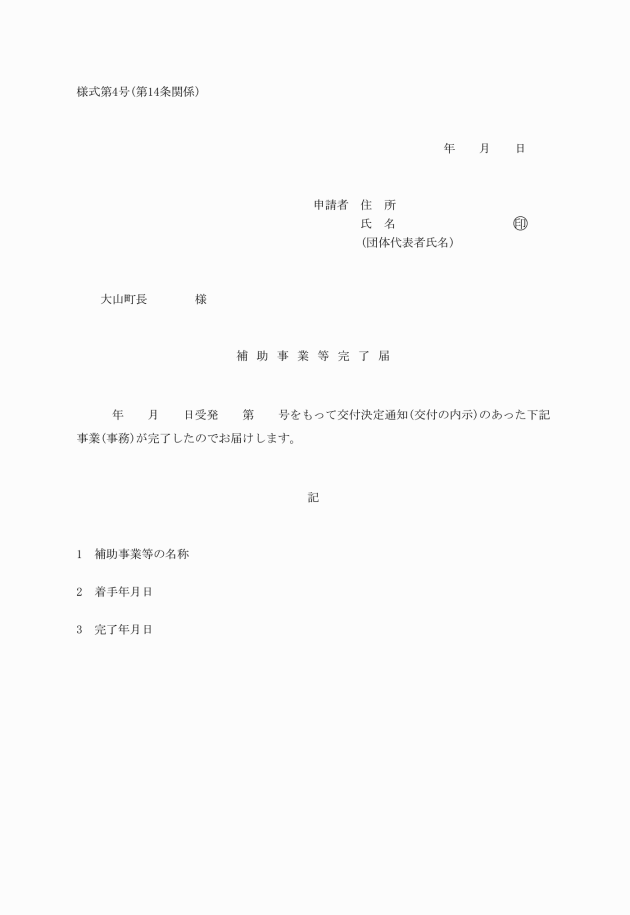 様式第4号(第14条関係)

年　　月　　日

申請者　住　所
氏　名　　　　　　　　　㊞
(団体代表者氏名)

大山町長　　　　様

補 助 事 業 等 完 了 届

年　　月　　日受発　　第　　号をもって交付決定通知(交付の内示)のあった下記事業(事務)が完了したのでお届けします。

記

1　補助事業等の名称

2　着手年月日

3　完了年月日